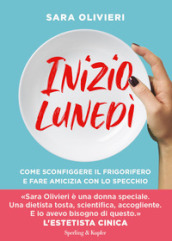 SARA OLIVIERI

INIZIO LUNEDÌ

COME SCONFIGGERE IL FRIGORIFERO E FARE AMICIZIA CON LO SPECCHIO

«Sara Olivieri è una donna speciale. Una dietista tosta, scientifica, accogliente. E io avevo bisogno di questo.»
L'ESTETISTA CINICA

Sperling & Kupfer